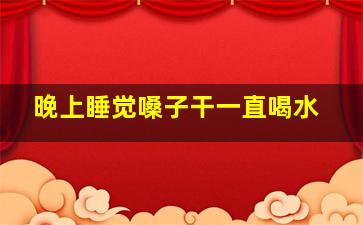 晚上睡觉嗓子干一直喝水